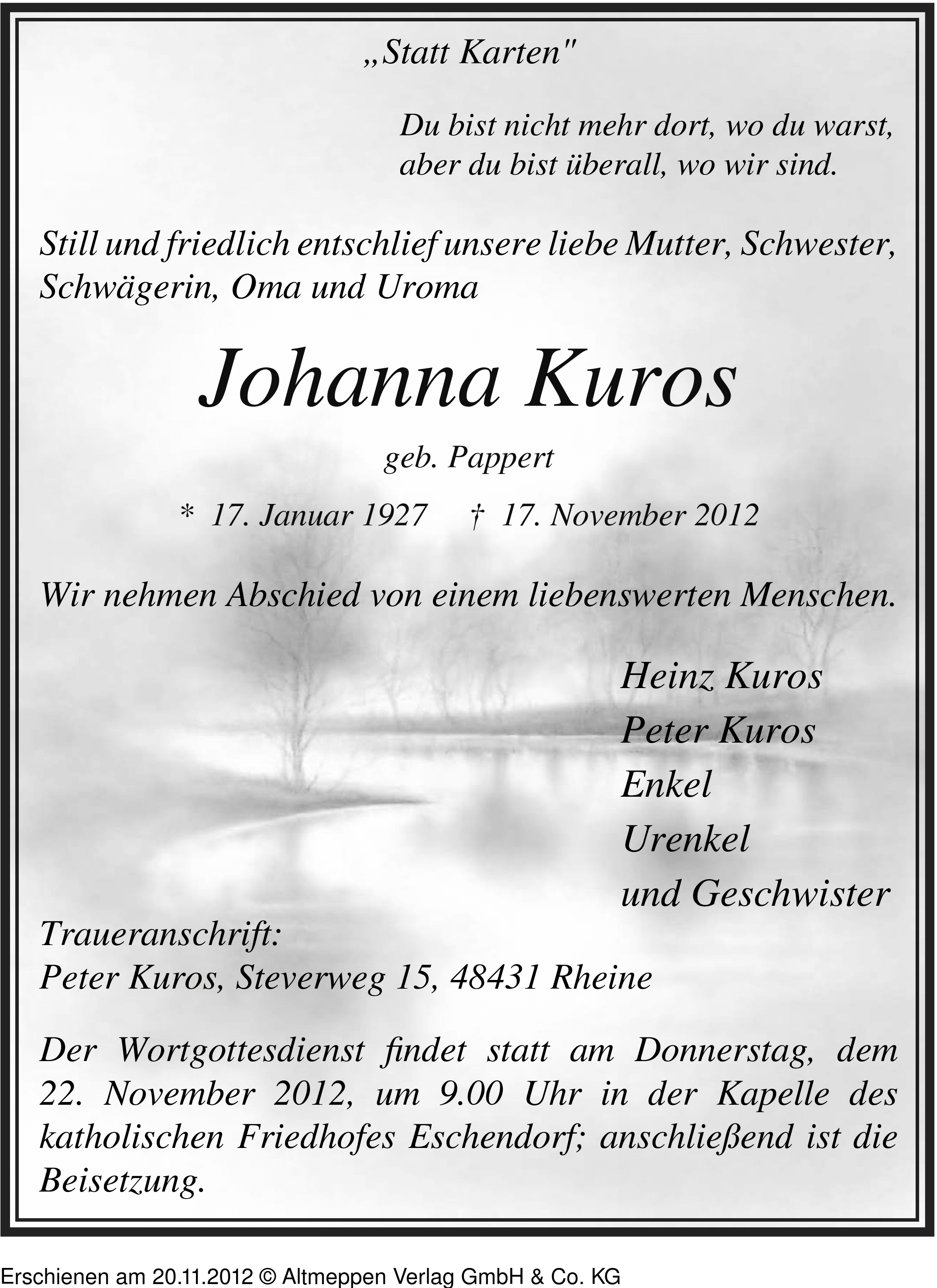 „Statt Karten"

Du bist nicht mehr dort, wo du warst, aber du bist überall, wo wir sind.

Still und friedlich entschlief unsere liebe Mutter, Schwester, Schwägerin, Oma und Uroma

Johanna Kuros

geb. Pappert

* 17. Januar 1927 † 17. November 2012

Wir nehmen Abschied von einem liebenswerten Menschen.

Heinz Kuros
Peter Kuros
Enkel
Urenkel
und Geschwister

Traueranschrift:
Peter Kuros, Steverweg 15, 48431 Rheine

Der Wortgottesdienst findet statt am Donnerstag, dem 22. November 2012, um 9.00 Uhr in der Kapelle des katholischen Friedhofes Eschendorf; anschließend ist die Beisetzung.

Erschienen am 20.11.2012 © Altmeppen Verlag GmbH & Co. KG